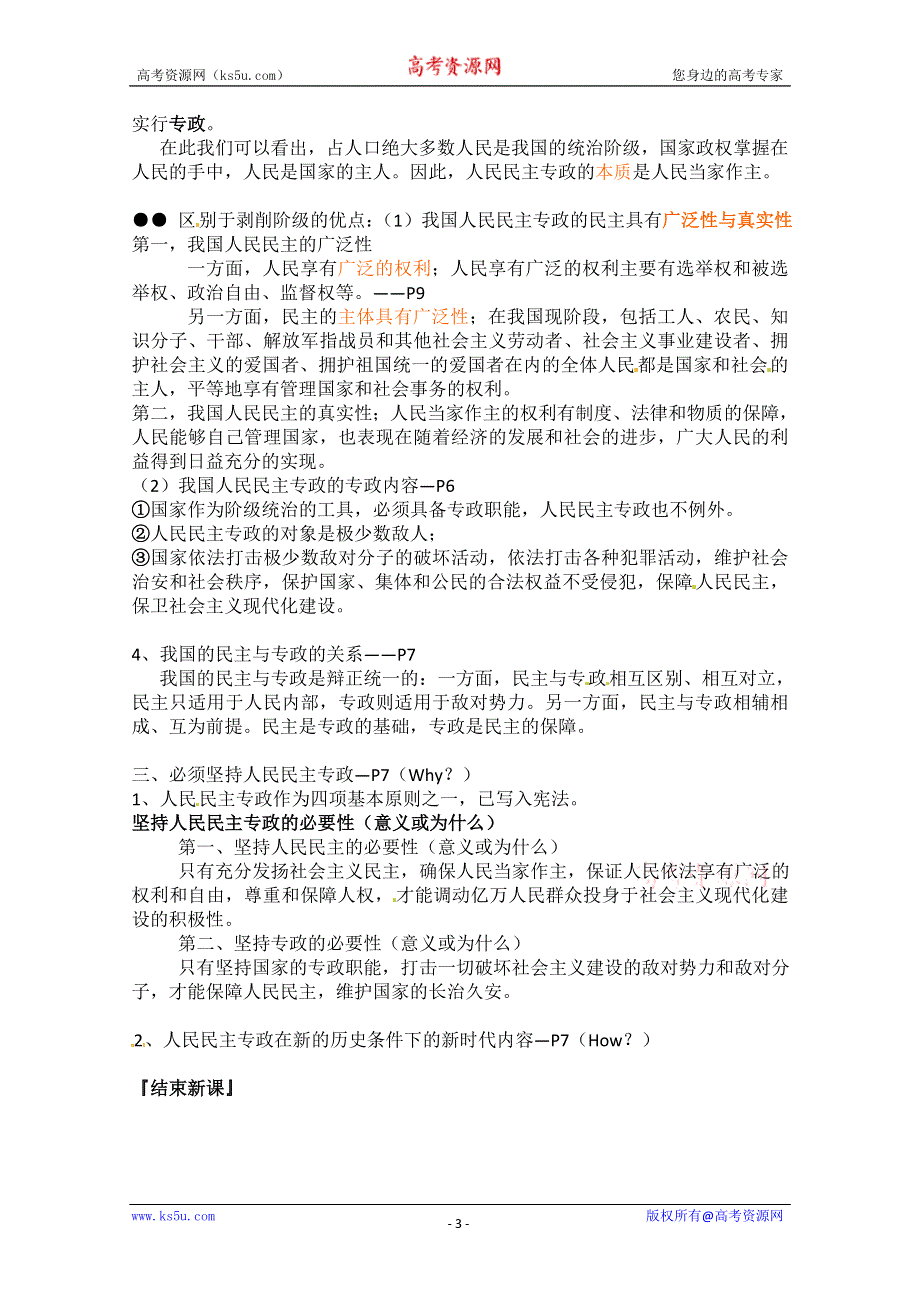 高考资源网（ks5u.com） 高考资源网 您身边的高考专家

实行专政。

在此我们可以看出，占人口绝大多数人民是我国的统治阶级，国家政权掌握在人民的手中，人民是国家的主人。因此，人民民主专政的本质是人民当家作主。

●● 区别于剥削阶级的优点：（1）我国人民民主专政的民主具有广泛性与真实性

第一，我国人民民主的广泛性

一方面，人民享有广泛的权利；人民享有广泛的权利主要有选举权和被选举权、政治自由、监督权等。——P9

另一方面，民主的主体具有广泛性；在我国现阶段，包括工人、农民、知识分子、干部、解放军指战员和其他社会主义劳动者、社会主义事业建设者、拥护社会主义的爱国者、拥护祖国统一的爱国者在内的全体人民都是国家和社会的主人，平等地享有管理国家和社会事务的权利。

第二，我国人民民主的真实性；人民当家作主的权利有制度、法律和物质的保障，人民能够自己管理国家，也表现在随着经济的发展和社会的进步，广大人民的利益得到日益充分的实现。

（2）我国人民民主专政的专政内容—P6

①国家作为阶级统治的工具，必须具备专政职能，人民民主专政也不例外。

②人民民主专政的对象是极少数敌人；

③国家依法打击极少数敌对分子的破坏活动，依法打击各种犯罪活动，维护社会治安和社会秩序，保护国家、集体和公民的合法权益不受侵犯，保障人民民主，保卫社会主义现代化建设。

4、我国的民主与专政的关系——P7

我国的民主与专政是辩正统一的：一方面，民主与专政相互区别、相互对立，民主只适用于人民内部，专政则适用于敌对势力。另一方面，民主与专政相辅相成、互为前提。民主是专政的基础，专政是民主的保障。

三、必须坚持人民民主专政—P7（Why？）

1、人民民主专政作为四项基本原则之一，已写入宪法。

坚持人民民主专政的必要性（意义或为什么）

第一、坚持人民民主的必要性（意义或为什么）

只有充分发扬社会主义民主，确保人民当家作主，保证人民依法享有广泛的权利和自由，尊重和保障人权，才能调动亿万人民群众投身于社会主义现代化建设的积极性。

第二、坚持专政的必要性（意义或为什么）

只有坚持国家的专政职能，打击一切破坏社会主义建设的敌对势力和敌对分子，才能保障人民民主，维护国家的长治久安。

2、人民民主专政在新的历史条件下的新时代内容—P7（How？）

『结束新课』

www.ks5u.com - 3 - 版权所有@高考资源网